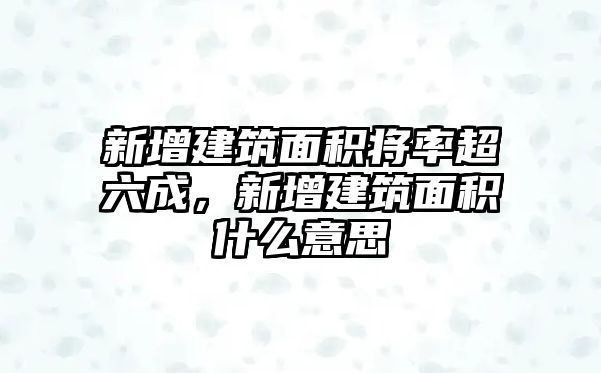 新增建筑面积将率超六成，新增建筑面积什么意思